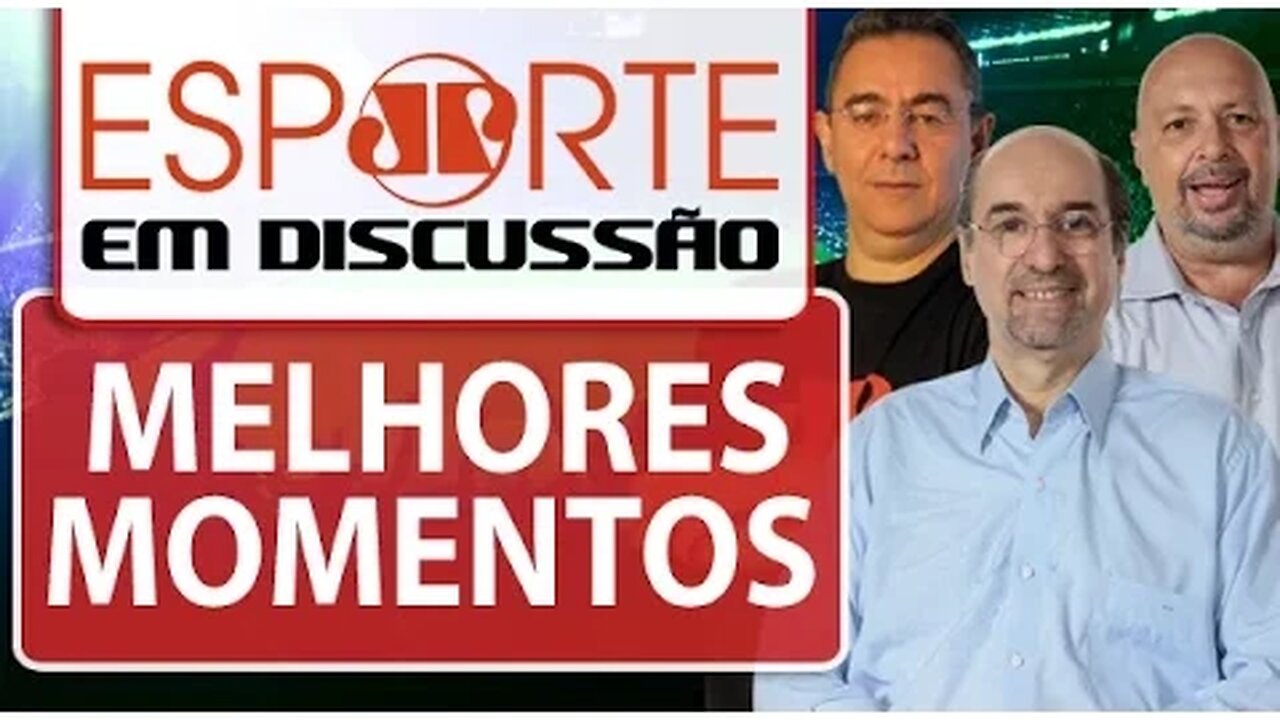 ESPORTE
EM DISCUSSÃO

MELHORES MOMENTOS